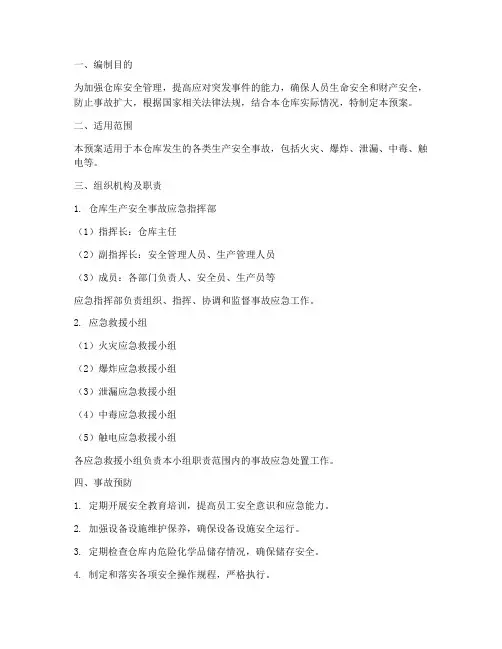 一、编制目的

为加强仓库安全管理，提高应对突发事件的能力，确保人员生命安全和财产安全，防止事故扩大，根据国家相关法律法规，结合本仓库实际情况，特制定本预案。

二、适用范围

本预案适用于本仓库发生的各类生产安全事故，包括火灾、爆炸、泄漏、中毒、触电等。

三、组织机构及职责

1. 仓库生产安全事故应急指挥部

（1）指挥长：仓库主任

（2）副指挥长：安全管理人员、生产管理人员

（3）成员：各部门负责人、安全员、生产员等

应急指挥部负责组织、指挥、协调和监督事故应急工作。

2. 应急救援小组

（1）火灾应急救援小组

（2）爆炸应急救援小组

（3）泄漏应急救援小组

（4）中毒应急救援小组

（5）触电应急救援小组

各应急救援小组负责本小组职责范围内的事故应急处置工作。

四、事故预防

1. 定期开展安全教育培训，提高员工安全意识和应急能力。

2. 加强设备设施维护保养，确保设备设施安全运行。

3. 定期检查仓库内危险化学品储存情况，确保储存安全。

4. 制定和落实各项安全操作规程，严格执行。